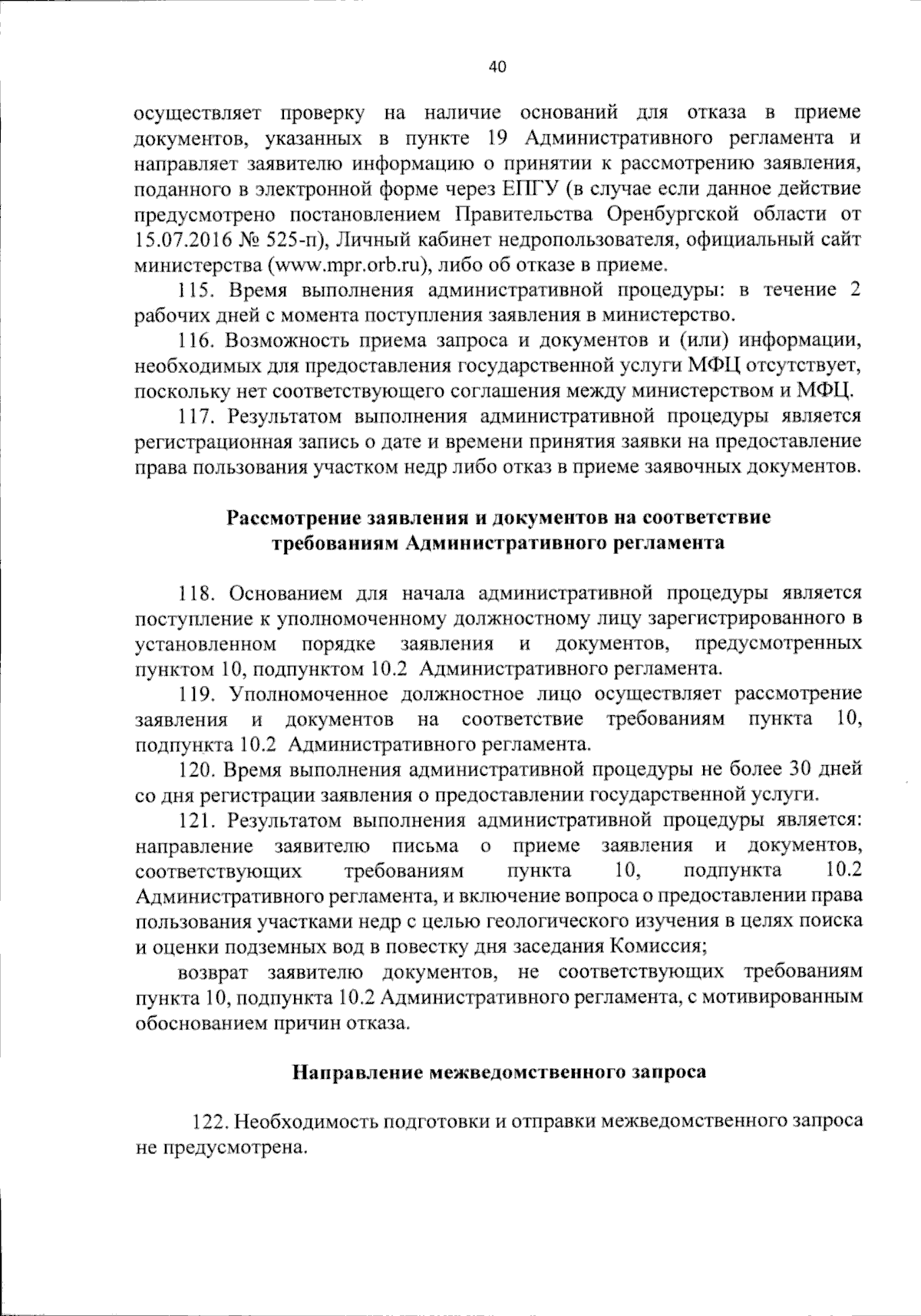 40

осуществляет проверку на наличие оснований для отказа в приеме документов, указанных в пункте 19 Административного регламента и направляет заявителю информацию о принятии к рассмотрению заявления, поданного в электронной форме через ЕПГУ (в случае если данное действие предусмотрено постановлением Правительства Оренбургской области от 15.07.2016 № 525-п), Личный кабинет недропользователя, официальный сайт министерства (www.mpr.orb.ru), либо об отказе в приеме.

115. Время выполнения административной процедуры: в течение 2 рабочих дней с момента поступления заявления в министерство.

116. Возможность приема запроса и документов и (или) информации, необходимых для предоставления государственной услуги МФЦ отсутствует, поскольку нет соответствующего соглашения между министерством и МФЦ.

117. Результатом выполнения административной процедуры является регистрационная запись о дате и времени принятия заявки на предоставление права пользования участком недр либо отказ в приеме заявочных документов.

Рассмотрение заявления и документов на соответствие требованиям Административного регламента

118. Основанием для начала административной процедуры является поступление к уполномоченному должностному лицу зарегистрированного в установленном порядке заявления и документов, предусмотренных пунктом 10, подпунктом 10.2 Административного регламента.

119. Уполномоченное должностное лицо осуществляет рассмотрение заявления и документов на соответствие требованиям пункта 10, подпункта 10.2 Административного регламента.

120. Время выполнения административной процедуры не более 30 дней со дня регистрации заявления о предоставлении государственной услуги.

121. Результатом выполнения административной процедуры является: направление заявителю письма о приеме заявления и документов, соответствующих требованиям пункта 10, подпункта 10.2 Административного регламента, и включение вопроса о предоставлении права пользования участками недр с целью геологического изучения в целях поиска и оценки подземных вод в повестку дня заседания Комиссия;

возврат заявителю документов, не соответствующих требованиям пункта 10, подпункта 10.2 Административного регламента, с мотивированным обоснованием причин отказа.

Направление межведомственного запроса

122. Необходимость подготовки и отправки межведомственного запроса не предусмотрена.